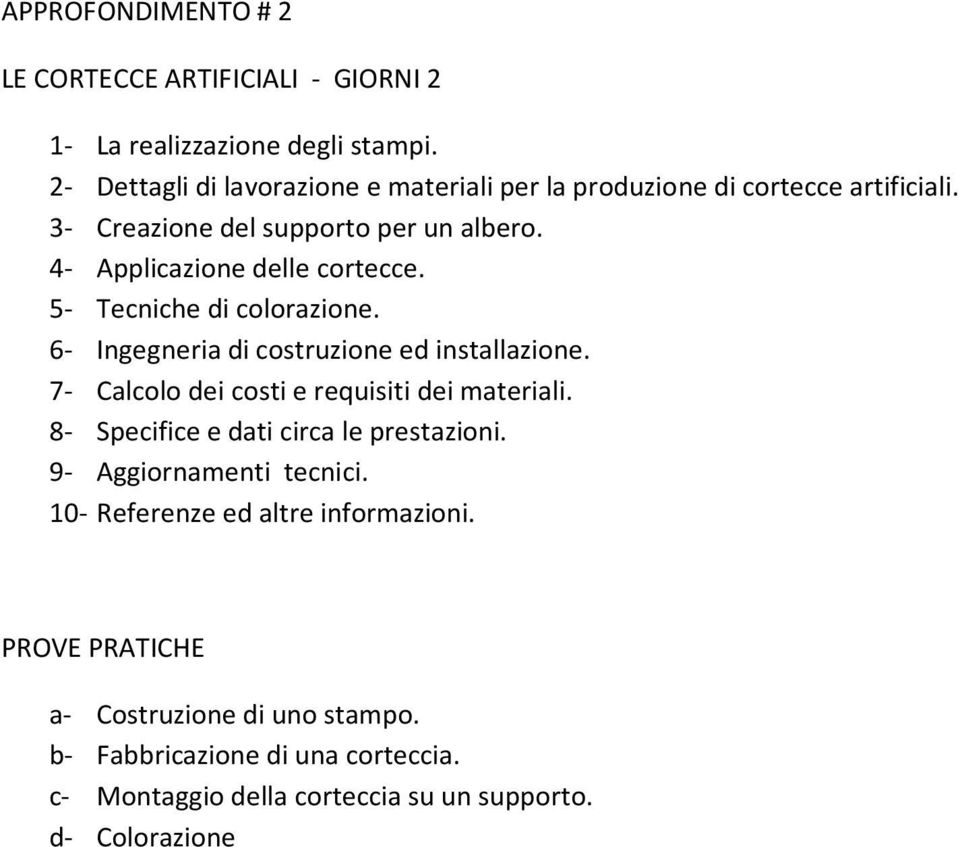 APPROFONDIMENTO # 2

LE CORTECCE ARTIFICIALI - GIORNI 2

1- La realizzazione degli stampi.
2- Dettagli di lavorazione e materiali per la produzione di cortecce artificiali.
3- Creazione del supporto per un albero.
4- Applicazione delle cortecce.
5- Tecniche di colorazione.
6- Ingegneria di costruzione ed installazione.
7- Calcolo dei costi e requisiti dei materiali.
8- Specifice e dati circa le prestazioni.
9- Aggiornamenti tecnici.
10- Referenze ed altre informazioni.

PROVE PRATICHE

a- Costruzione di uno stampo.
b- Fabbricazione di una corteccia.
c- Montaggio della corteccia su un supporto.
d- Colorazione